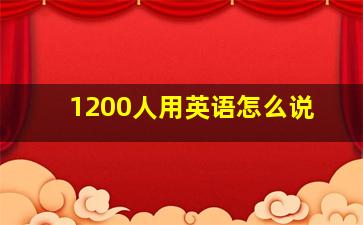 1200人用英语怎么说